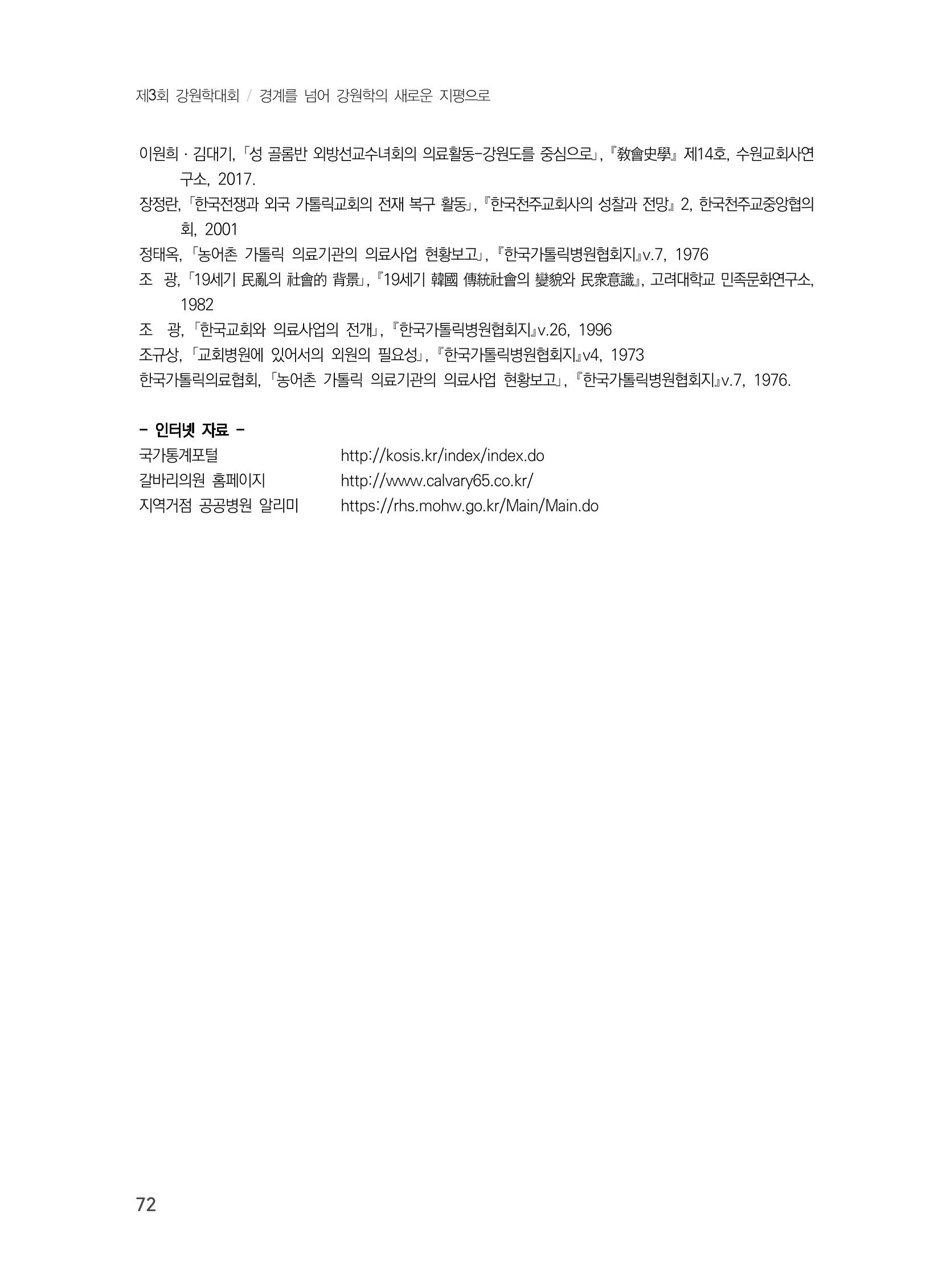 제3회 강원학대회 / 경계를 넘어 강원학의 새로운 지평으로

이원희 · 김대기, 「성 골롬반 외방선교수녀회의 의료활동-강원도를 중심으로」, 『敎會史學』 제14호, 수원교회사연구소, 2017.

장정란, 「한국전쟁과 외국 가톨릭교회의 전재 복구 활동」, 『한국천주교회사의 성찰과 전망』 2, 한국천주교중앙협의회, 2001

정태옥, 「농어촌 가톨릭 의료기관의 의료사업 현황보고」, 『한국가톨릭병원협회지』v.7, 1976

조 광, 「19세기 民亂의 社會的 背景」, 『19세기 韓國 傳統社會의 變貌와 民衆意識』, 고려대학교 민족문화연구소, 1982

조 광, 「한국교회와 의료사업의 전개」, 『한국가톨릭병원협회지』v.26, 1996

조규상, 「교회병원에 있어서의 외원의 필요성」, 『한국가톨릭병원협회지』v4, 1973

한국가톨릭의료협회, 「농어촌 가톨릭 의료기관의 의료사업 현황보고」, 『한국가톨릭병원협회지』v.7, 1976.

- 인터넷 자료 -

국가통계포털 http://kosis.kr/index/index.do

갈바리의원 홈페이지 http://www.calvary65.co.kr/

지역거점 공공병원 알리미 https://rhs.mohw.go.kr/Main/Main.do

72